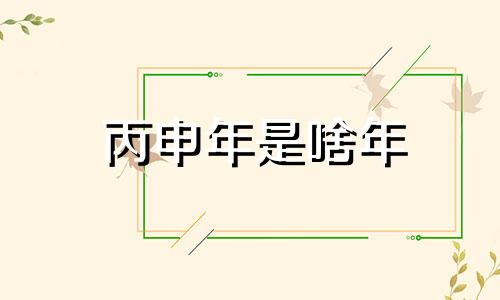 丙申年是啥年